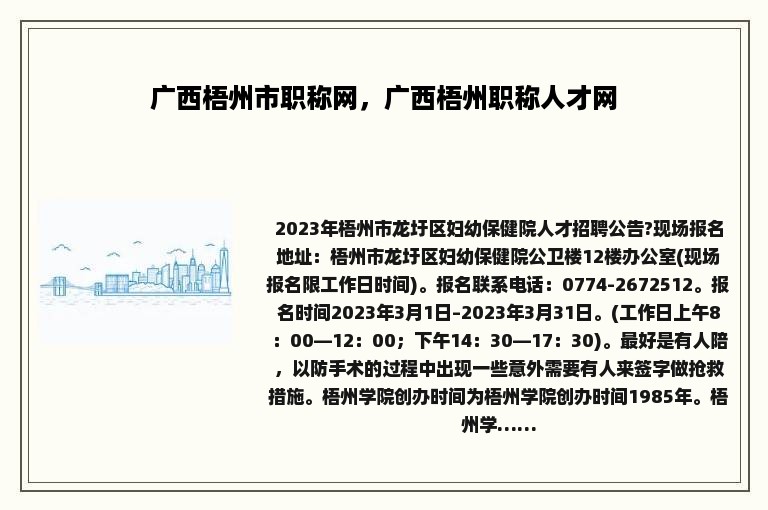 广西梧州市职称网，广西梧州职称人才网

2023年梧州市龙圩区妇幼保健院人才招聘公告?现场报名地址：梧州市龙圩区妇幼保健院公卫楼12楼办公室(现场报名限工作日时间)。报名联系电话：0774-2672512。报名时间2023年3月1日–2023年3月31日。(工作日上午8：00—12：00；下午14：30—17：30)。最好是有人陪，以防手术的过程中出现一些意外需要有人来签字做抢救措施。梧州学院创办时间为梧州学院创办时间1985年。梧州学......